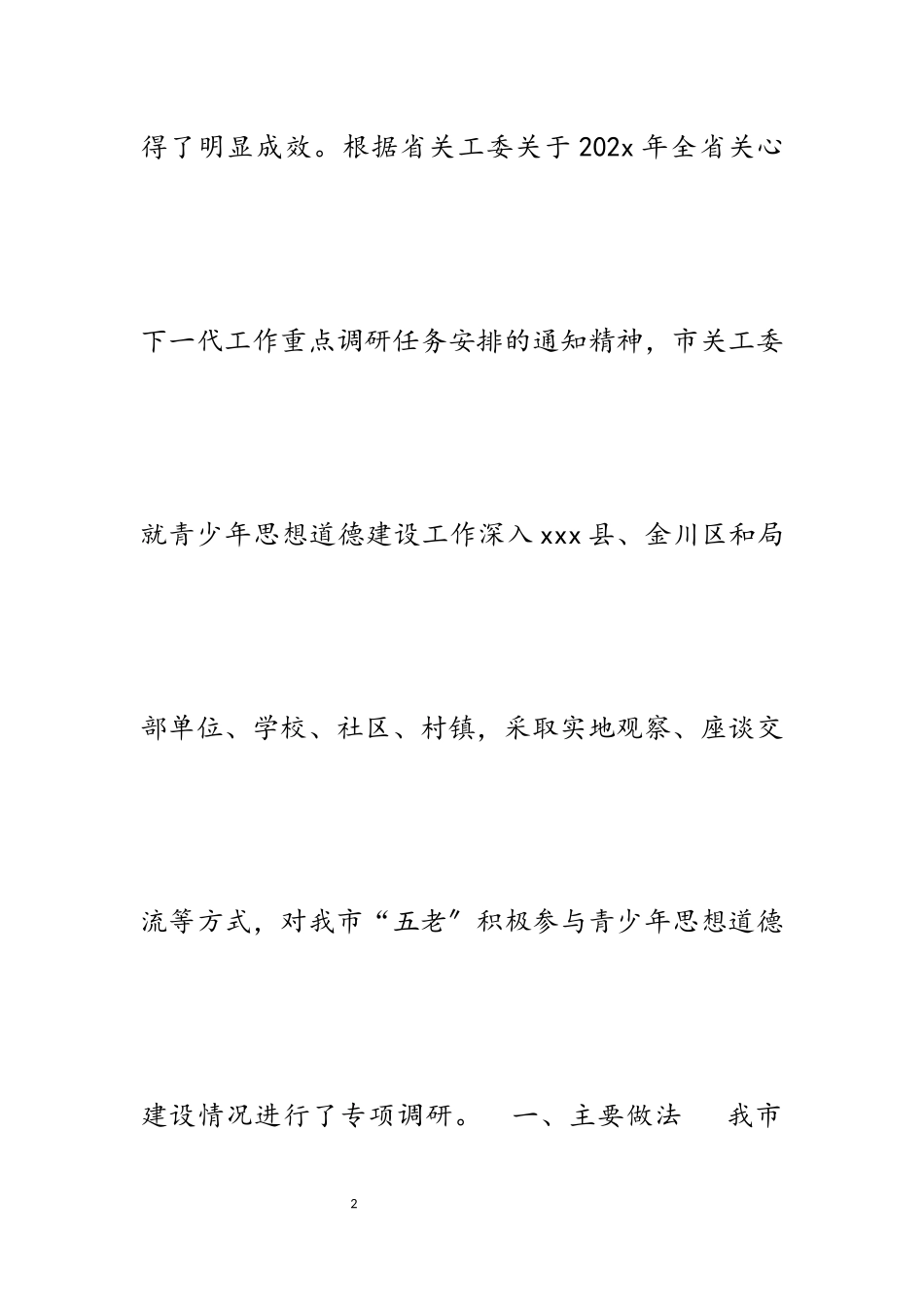 得了明显成效。根据省关工委关于202x年全省关心下一代工作重点调研任务安排的通知精神，市关工委就青少年思想道德建设工作深入xxx县、金川区和局部单位、学校、社区、村镇，采取实地观察、座谈交流等方式，对我市“五老″积极参与青少年思想道德建设情况进行了专项调研。　一、主要做法　我市

2